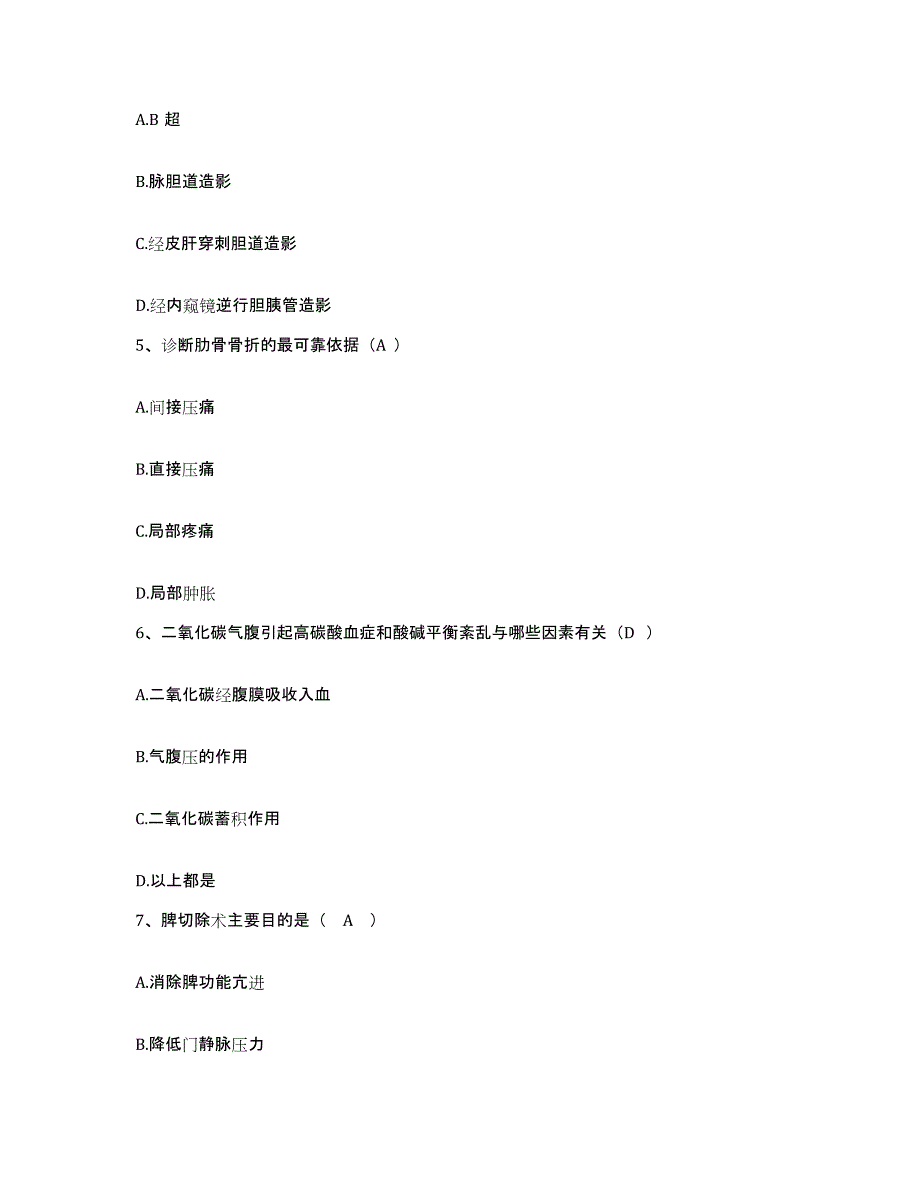 A.B 超

B.脉胆道造影

C.经皮肝穿刺胆道造影

D.经内窥镜逆行胆胰管造影

5、诊断肋骨骨折的最可靠依据（A ）

A.间接压痛

B.直接压痛

C.局部疼痛

D.局部肿胀

6、二氧化碳气腹引起高碳酸血症和酸碱平衡紊乱与哪些因素有关（D ）

A.二氧化碳经腹膜吸收入血

B.气腹压的作用

C.二氧化碳蓄积作用

D.以上都是

7、脾切除术主要目的是（ A ）

A.消除脾功能亢进

B.降低门静脉压力